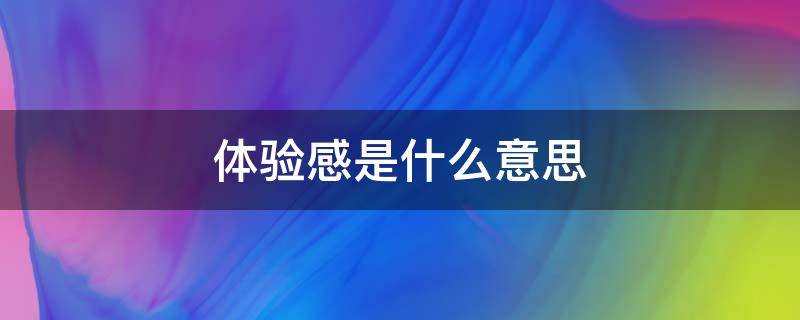 体验感是什么意思